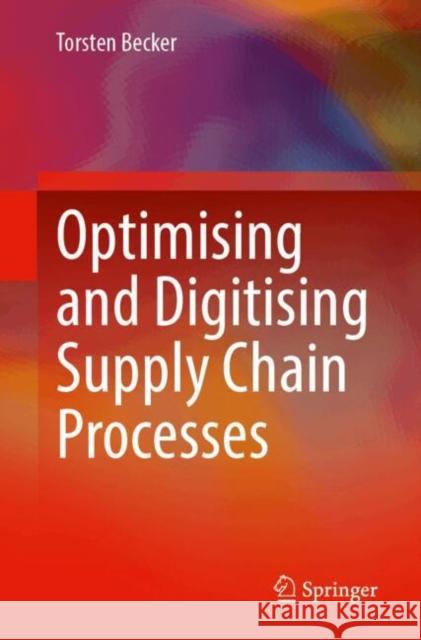 Torsten Becker

Optimising and Digitising Supply Chain Processes

Springer

KSIĄŻKA